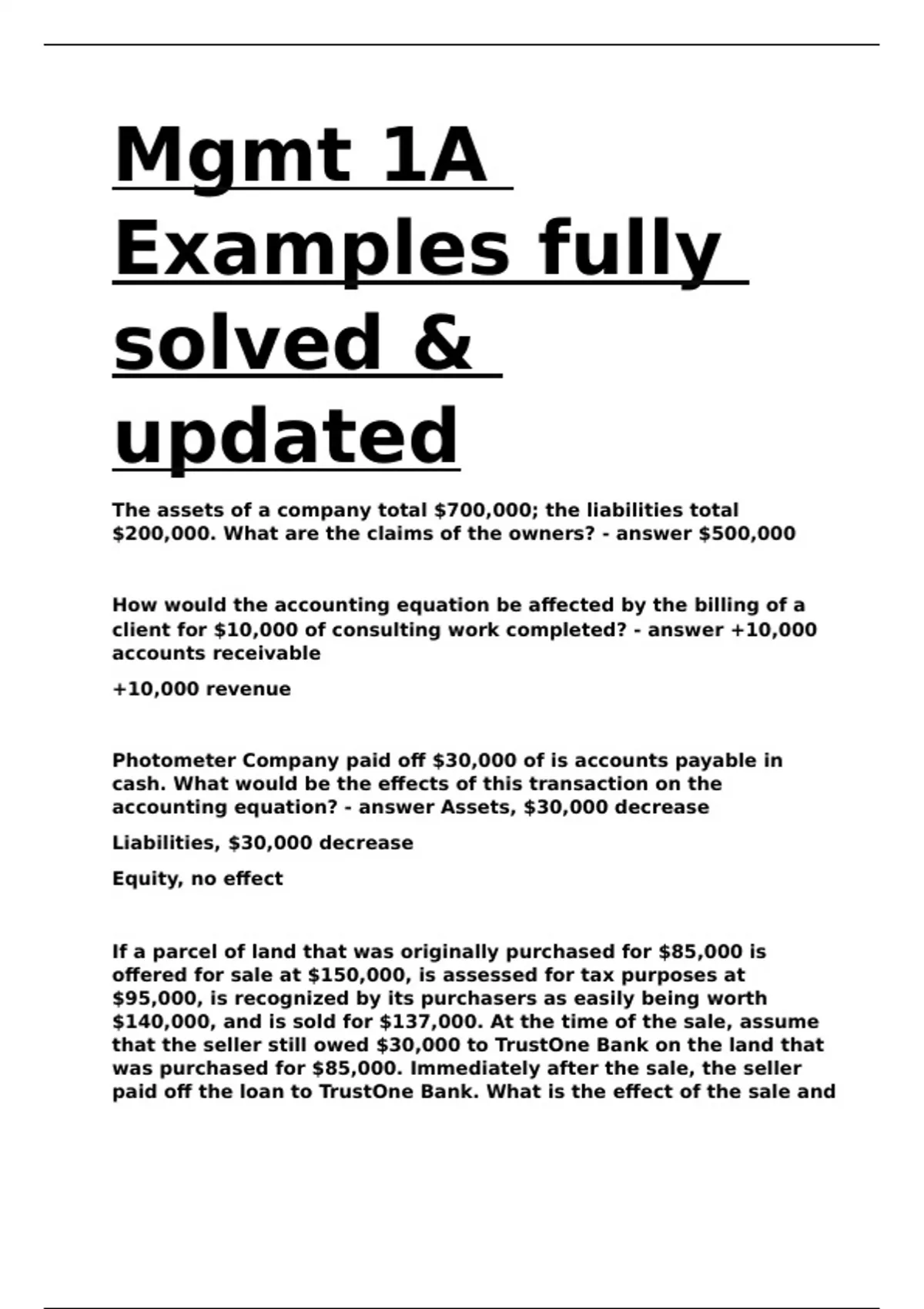 Mgmt 1A Examples fully solved & updated

The assets of a company total \$700,000; the liabilities total \$200,000. What are the claims of the owners? - answer \$500,000

How would the accounting equation be affected by the billing of a client for \$10,000 of consulting work completed? - answer +10,000 accounts receivable

+10,000 revenue

Photometer Company paid off \$30,000 of is accounts payable in cash. What would be the effects of this transaction on the accounting equation? - answer Assets, \$30,000 decrease

Liabilities, \$30,000 decrease

Equity, no effect

If a parcel of land that was originally purchased for \$85,000 is offered for sale at \$150,000, is assessed for tax purposes at \$95,000, is recognized by its purchasers as easily being worth \$140,000, and is sold for \$137,000. At the time of the sale, assume that the seller still owed \$30,000 to TrustOne Bank on the land that was purchased for \$85,000. Immediately after the sale, the seller paid off the loan to TrustOne Bank. What is the effect of the sale and